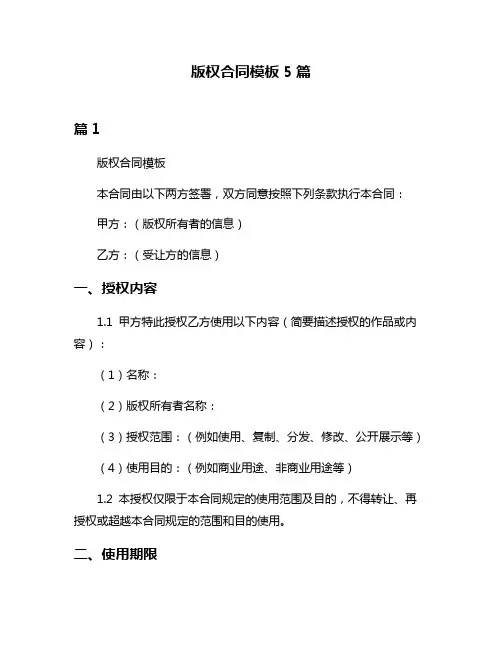 版权合同模板 5 篇

篇 1

版权合同模板

本合同由以下两方签署，双方同意按照下列条款执行本合同：

甲方：（版权所有者的信息）

乙方：（受让方的信息）

一、授权内容

1.1 甲方特此授权乙方使用以下内容（简要描述授权的作品或内容）：

（1）名称：

（2）版权所有者名称：

（3）授权范围：（例如使用、复制、分发、修改、公开展示等）

（4）使用目的：（例如商业用途、非商业用途等）

1.2 本授权仅限于本合同规定的使用范围及目的，不得转让、再授权或超越本合同规定的范围和目的使用。

二、使用期限